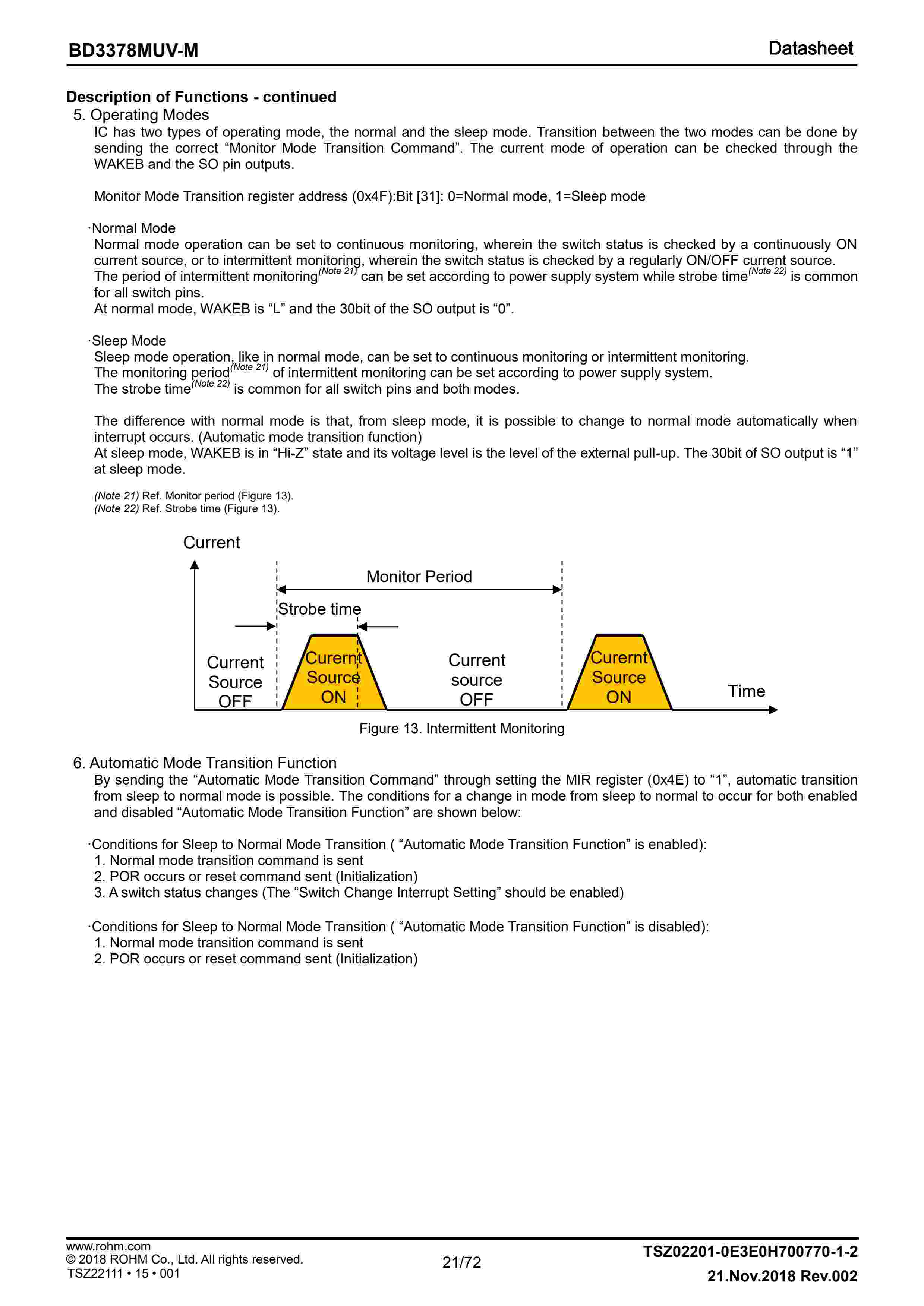 BD3378MUV-M Datasheet

Description of Functions - continued
5. Operating Modes
IC has two types of operating mode, the normal and the sleep mode. Transition between the two modes can be done by sending the correct “Monitor Mode Transition Command”. The current mode of operation can be checked through the WAKEB and the SO pin outputs.

Monitor Mode Transition register address (0x4F):Bit [31]: 0=Normal mode, 1=Sleep mode

·Normal Mode
Normal mode operation can be set to continuous monitoring, wherein the switch status is checked by a continuously ON current source, or to intermittent monitoring, wherein the switch status is checked by a regularly ON/OFF current source.
The period of intermittent monitoring$^{(Note\ 21)}$ can be set according to power supply system while strobe time$^{(Note\ 22)}$ is common for all switch pins.
At normal mode, WAKEB is “L” and the 30bit of the SO output is “0”.

·Sleep Mode
Sleep mode operation, like in normal mode, can be set to continuous monitoring or intermittent monitoring.
The monitoring period$^{(Note\ 21)}$ of intermittent monitoring can be set according to power supply system.
The strobe time$^{(Note\ 22)}$ is common for all switch pins and both modes.

The difference with normal mode is that, from sleep mode, it is possible to change to normal mode automatically when interrupt occurs. (Automatic mode transition function)
At sleep mode, WAKEB is in “Hi-Z” state and its voltage level is the level of the external pull-up. The 30bit of SO output is “1” at sleep mode.

(Note 21) Ref. Monitor period (Figure 13).
(Note 22) Ref. Strobe time (Figure 13).

Current
Monitor Period
Strobe time
Current Source OFF
Curernt Source ON
Current source OFF
Curernt Source ON
Time

Figure 13. Intermittent Monitoring

6. Automatic Mode Transition Function
By sending the “Automatic Mode Transition Command” through setting the MIR register (0x4E) to “1”, automatic transition from sleep to normal mode is possible. The conditions for a change in mode from sleep to normal to occur for both enabled and disabled “Automatic Mode Transition Function” are shown below:

·Conditions for Sleep to Normal Mode Transition ( “Automatic Mode Transition Function” is enabled):
1. Normal mode transition command is sent
2. POR occurs or reset command sent (Initialization)
3. A switch status changes (The “Switch Change Interrupt Setting” should be enabled)

·Conditions for Sleep to Normal Mode Transition ( “Automatic Mode Transition Function” is disabled):
1. Normal mode transition command is sent
2. POR occurs or reset command sent (Initialization)

www.rohm.com
© 2018 ROHM Co., Ltd. All rights reserved.
TSZ22111 • 15 • 001
21/72
TSZ02201-0E3E0H700770-1-2
21.Nov.2018 Rev.002